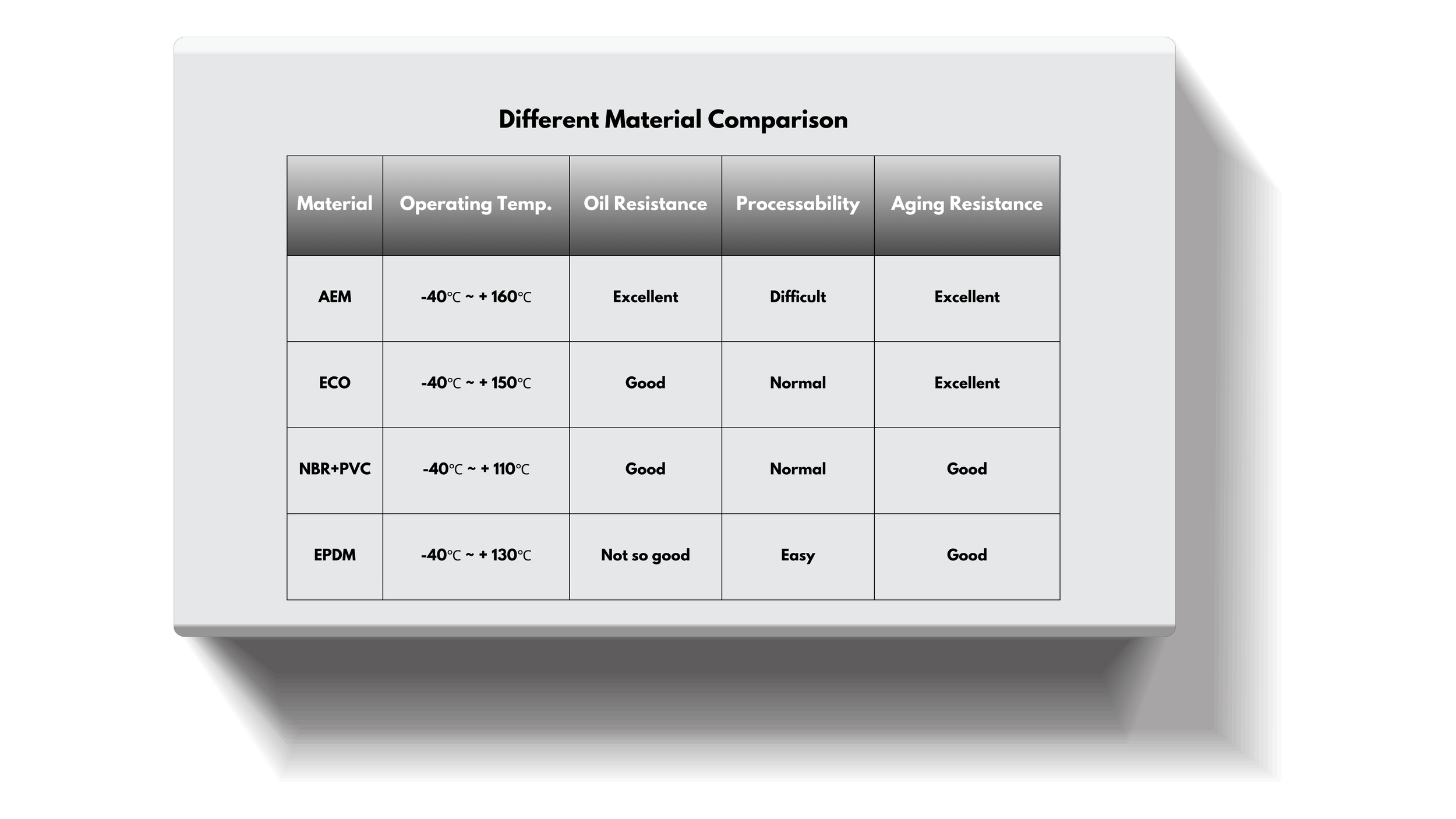 Different Material Comparison

| Material | Operating Temp. | Oil Resistance | Processability | Aging Resistance |
|---|---|---|---|---|
| AEM | -40℃ ~ + 160℃ | Excellent | Difficult | Excellent |
| ECO | -40℃ ~ + 150℃ | Good | Normal | Excellent |
| NBR+PVC | -40℃ ~ + 110℃ | Good | Normal | Good |
| EPDM | -40℃ ~ + 130℃ | Not so good | Easy | Good |